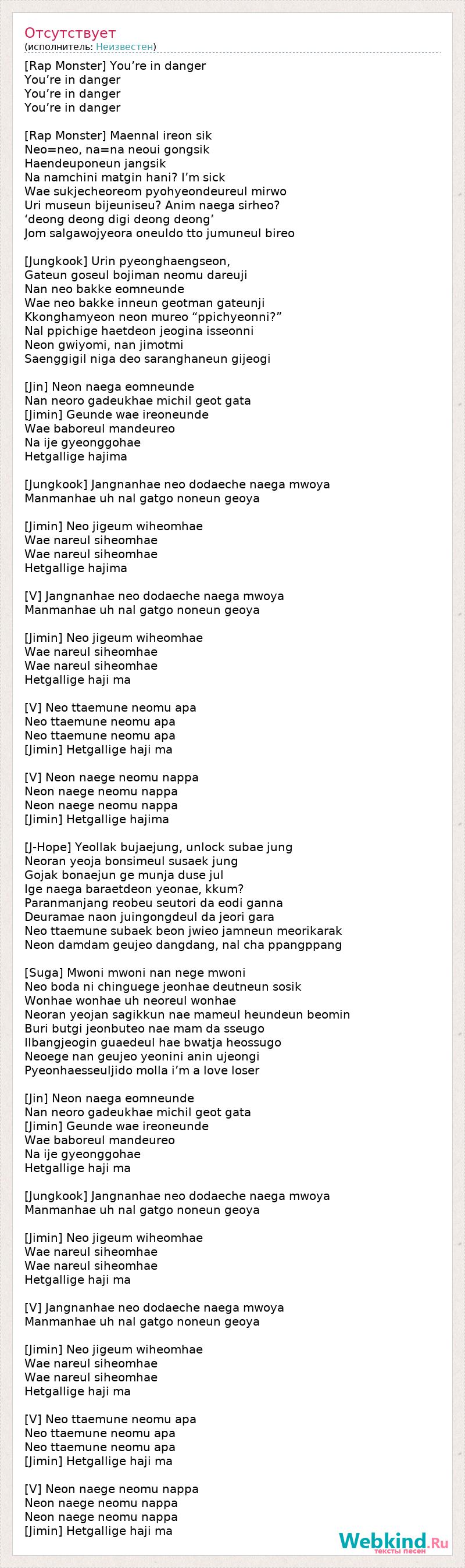 Отсутствует
(исполнитель: Неизвестен)

[Rap Monster] You’re in danger
You’re in danger
You’re in danger
You’re in danger

[Rap Monster] Maennal ireon sik
Neo=neo, na=na neoui gongsik
Haendeuponeun jangsik
Na namchini matgin hani? I’m sick
Wae sukjecheoreom pyohyeondeureul mirwo
Uri museun bijeuniseu? Anim naega sirheo?
‘deong deong digi deong deong’
Jom salgawojyeora oneuldo tto jumuneul bireo

[Jungkook] Urin pyeonghaengseon,
Gateun goseul bojiman neomu dareuji
Nan neo bakke eomneunde
Wae neo bakke inneun geotman gateunji
Kkonghamyeon neon mureo “ppichyeonni?”
Nal ppichige haetdeon jeogina isseonni
Neon gwiyomi, nan jimotmi
Saenggigil niga deo saranghaneun gijeogi

[Jin] Neon naega eomneunde
Nan neoro gadeukhae michil geot gata
[Jimin] Geunde wae ireoneunde
Wae baboreul mandeureo
Na ije gyeonggohae
Hetgallige hajima

[Jungkook] Jangnanhae neo dodaeche naega mwoya
Manmanhae uh nal gatgo noneun geoya

[Jimin] Neo jigeum wiheomhae
Wae nareul siheomhae
Wae nareul siheomhae
Hetgallige hajima

[V] Jangnanhae neo dodaeche naega mwoya
Manmanhae uh nal gatgo noneun geoya

[Jimin] Neo jigeum wiheomhae
Wae nareul siheomhae
Wae nareul siheomhae
Hetgallige haji ma

[V] Neo ttaemune neomu apa
Neo ttaemune neomu apa
Neo ttaemune neomu apa
[Jimin] Hetgallige haji ma

[V] Neon naege neomu nappa
Neon naege neomu nappa
Neon naege neomu nappa
[Jimin] Hetgallige hajima

[J-Hope] Yeollak bujaejung, unlock subae jung
Neoran yeoja bonsimeul susaek jung
Gojak bonaejun ge munja duse jul
Ige naega baraetdeon yeonae, kkum?
Paranmanjang reobeu seutori da eodi ganna
Deuramae naon juingongdeul da jeori gara
Neo ttaemune subaek beon jwieo jamneun meorikarak
Neon damdam geujeo dangdang, nal cha ppangppang

[Suga] Mwoni mwoni nan nege mwoni
Neo boda ni chinguege jeonhae deutneun sosik
Wonhae wonhae uh neoreul wonhae
Neoran yeojan sagikkun nae mameul heundeun beomin
Buri butgi jeonbuteo nae mam da sseugo
Ilbangjeogin guaedeul hae bwatja heossugo
Neoege nan geujeo yeonini anin ujeongi
Pyeonhaesseuljido molla i’m a love loser

[Jin] Neon naega eomneunde
Nan neoro gadeukhae michil geot gata
[Jimin] Geunde wae ireoneunde
Wae baboreul mandeureo
Na ije gyeonggohae
Hetgallige haji ma

[Jungkook] Jangnanhae neo dodaeche naega mwoya
Manmanhae uh nal gatgo noneun geoya

[Jimin] Neo jigeum wiheomhae
Wae nareul siheomhae
Wae nareul siheomhae
Hetgallige haji ma

[V] Jangnanhae neo dodaeche naega mwoya
Manmanhae uh nal gatgo noneun geoya

[Jimin] Neo jigeum wiheomhae
Wae nareul siheomhae
Wae nareul siheomhae
Hetgallige haji ma

[V] Neo ttaemune neomu apa
Neo ttaemune neomu apa
Neo ttaemune neomu apa
[Jimin] Hetgallige haji ma

[V] Neon naege neomu nappa
Neon naege neomu nappa
Neon naege neomu nappa
[Jimin] Hetgallige haji ma

Webkind.Ru
тексты песен